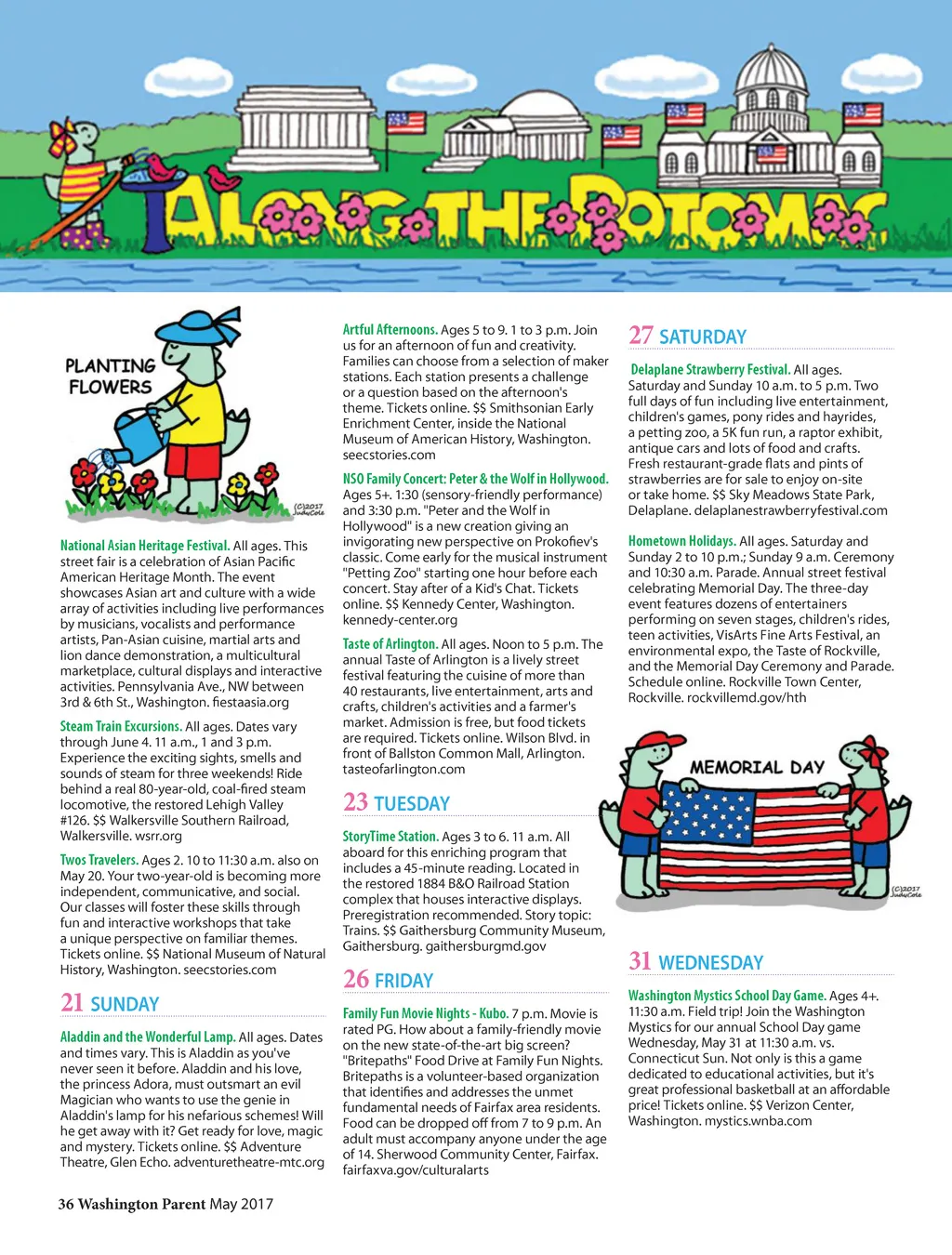 ALONG THE POTOMAC

PLANTING FLOWERS

(C)2017 JudyCole

National Asian Heritage Festival. All ages. This street fair is a celebration of Asian Pacific American Heritage Month. The event showcases Asian art and culture with a wide array of activities including live performances by musicians, vocalists and performance artists, Pan-Asian cuisine, martial arts and lion dance demonstration, a multicultural marketplace, cultural displays and interactive activities. Pennsylvania Ave., NW between 3rd & 6th St., Washington. fiestaasia.org

Steam Train Excursions. All ages. Dates vary through June 4. 11 a.m., 1 and 3 p.m. Experience the exciting sights, smells and sounds of steam for three weekends! Ride behind a real 80-year-old, coal-fired steam locomotive, the restored Lehigh Valley #126. $$ Walkersville Southern Railroad, Walkersville. wsrr.org

Twos Travelers. Ages 2. 10 to 11:30 a.m. also on May 20. Your two-year-old is becoming more independent, communicative, and social. Our classes will foster these skills through fun and interactive workshops that take a unique perspective on familiar themes. Tickets online. $$ National Museum of Natural History, Washington. seecstories.com

21 SUNDAY

Aladdin and the Wonderful Lamp. All ages. Dates and times vary. This is Aladdin as you've never seen it before. Aladdin and his love, the princess Adora, must outsmart an evil Magician who wants to use the genie in Aladdin's lamp for his nefarious schemes! Will he get away with it? Get ready for love, magic and mystery. Tickets online. $$ Adventure Theatre, Glen Echo. adventuretheatre-mtc.org

Artful Afternoons. Ages 5 to 9. 1 to 3 p.m. Join us for an afternoon of fun and creativity. Families can choose from a selection of maker stations. Each station presents a challenge or a question based on the afternoon's theme. Tickets online. $$ Smithsonian Early Enrichment Center, inside the National Museum of American History, Washington. seecstories.com

NSO Family Concert: Peter & the Wolf in Hollywood. Ages 5+. 1:30 (sensory-friendly performance) and 3:30 p.m. "Peter and the Wolf in Hollywood" is a new creation giving an invigorating new perspective on Prokofiev's classic. Come early for the musical instrument "Petting Zoo" starting one hour before each concert. Stay after of a Kid's Chat. Tickets online. $$ Kennedy Center, Washington. kennedy-center.org

Taste of Arlington. All ages. Noon to 5 p.m. The annual Taste of Arlington is a lively street festival featuring the cuisine of more than 40 restaurants, live entertainment, arts and crafts, children's activities and a farmer's market. Admission is free, but food tickets are required. Tickets online. Wilson Blvd. in front of Ballston Common Mall, Arlington. tasteofarlington.com

23 TUESDAY

StoryTime Station. Ages 3 to 6. 11 a.m. All aboard for this enriching program that includes a 45-minute reading. Located in the restored 1884 B&O Railroad Station complex that houses interactive displays. Preregistration recommended. Story topic: Trains. $$ Gaithersburg Community Museum, Gaithersburg. gaithersburgmd.gov

26 FRIDAY

Family Fun Movie Nights - Kubo. 7 p.m. Movie is rated PG. How about a family-friendly movie on the new state-of-the-art big screen? "Britepaths" Food Drive at Family Fun Nights. Britepaths is a volunteer-based organization that identifies and addresses the unmet fundamental needs of Fairfax area residents. Food can be dropped off from 7 to 9 p.m. An adult must accompany anyone under the age of 14. Sherwood Community Center, Fairfax. fairfaxva.gov/culturalarts

27 SATURDAY

Delaplane Strawberry Festival. All ages. Saturday and Sunday 10 a.m. to 5 p.m. Two full days of fun including live entertainment, children's games, pony rides and hayrides, a petting zoo, a 5K fun run, a raptor exhibit, antique cars and lots of food and crafts. Fresh restaurant-grade flats and pints of strawberries are for sale to enjoy on-site or take home. $$ Sky Meadows State Park, Delaplane. delaplanestrawberryfestival.com

Hometown Holidays. All ages. Saturday and Sunday 2 to 10 p.m.; Sunday 9 a.m. Ceremony and 10:30 a.m. Parade. Annual street festival celebrating Memorial Day. The three-day event features dozens of entertainers performing on seven stages, children's rides, teen activities, VisArts Fine Arts Festival, an environmental expo, the Taste of Rockville, and the Memorial Day Ceremony and Parade. Schedule online. Rockville Town Center, Rockville. rockvillemd.gov/hth

MEMORIAL DAY

(C)2017 JudyCole

31 WEDNESDAY

Washington Mystics School Day Game. Ages 4+. 11:30 a.m. Field trip! Join the Washington Mystics for our annual School Day game Wednesday, May 31 at 11:30 a.m. vs. Connecticut Sun. Not only is this a game dedicated to educational activities, but it's great professional basketball at an affordable price! Tickets online. $$ Verizon Center, Washington. mystics.wnba.com

36 Washington Parent May 2017